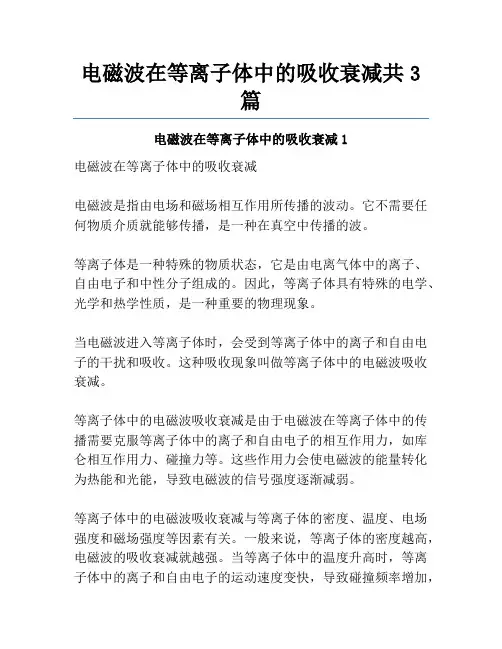 电磁波在等离子体中的吸收衰减共 3 篇

电磁波在等离子体中的吸收衰减 1

电磁波在等离子体中的吸收衰减

电磁波是指由电场和磁场相互作用所传播的波动。它不需要任何物质介质就能够传播，是一种在真空中传播的波。

等离子体是一种特殊的物质状态，它是由电离气体中的离子、自由电子和中性分子组成的。因此，等离子体具有特殊的电学、光学和热学性质，是一种重要的物理现象。

当电磁波进入等离子体时，会受到等离子体中的离子和自由电子的干扰和吸收。这种吸收现象叫做等离子体中的电磁波吸收衰减。

等离子体中的电磁波吸收衰减是由于电磁波在等离子体中的传播需要克服等离子体中的离子和自由电子的相互作用力，如库仑相互作用力、碰撞力等。这些作用力会使电磁波的能量转化为热能和光能，导致电磁波的信号强度逐渐减弱。

等离子体中的电磁波吸收衰减与等离子体的密度、温度、电场强度和磁场强度等因素有关。一般来说，等离子体的密度越高，电磁波的吸收衰减就越强。当等离子体中的温度升高时，等离子体中的离子和自由电子的运动速度变快，导致碰撞频率增加，